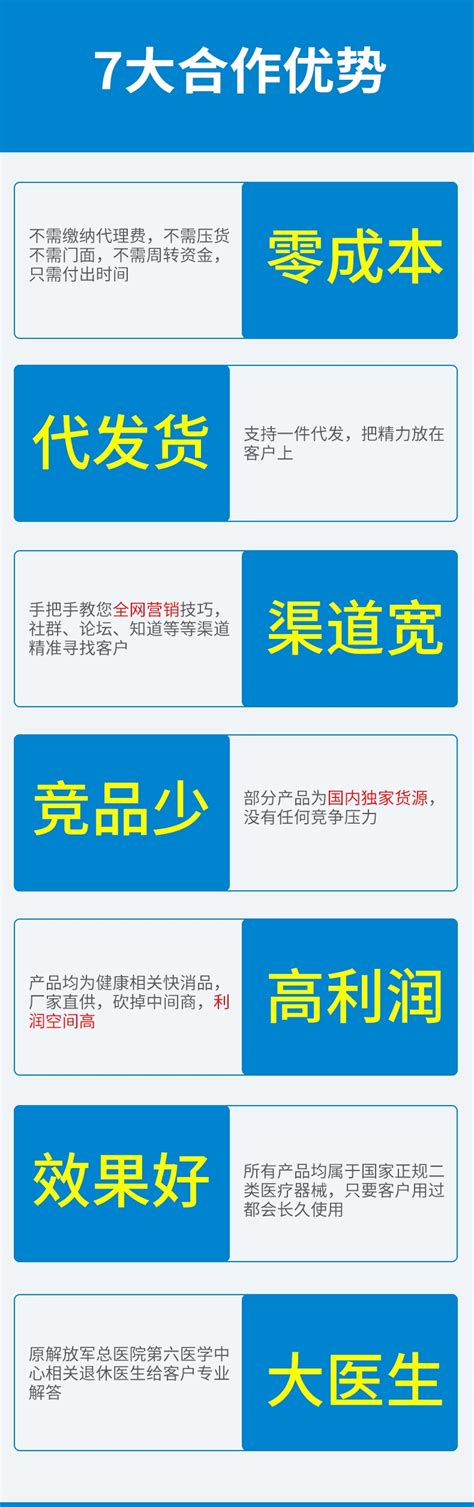 7大合作优势

不需缴纳代理费，不需压货不需门面，不需周转资金，只需付出时间

零成本

代发货

支持一件代发，把精力放在客户上

手把手教您全网营销技巧，社群、论坛、知道等等渠道精准寻找客户

渠道宽

竞品少

部分产品为国内独家货源，没有任何竞争压力

产品均为健康相关快消品，厂家直供，砍掉中间商，利润空间高

高利润

效果好

所有产品均属于国家正规二类医疗器械，只要客户用过都会长久使用

原解放军总医院第六医学中心相关退休医生给客户专业解答

大医生